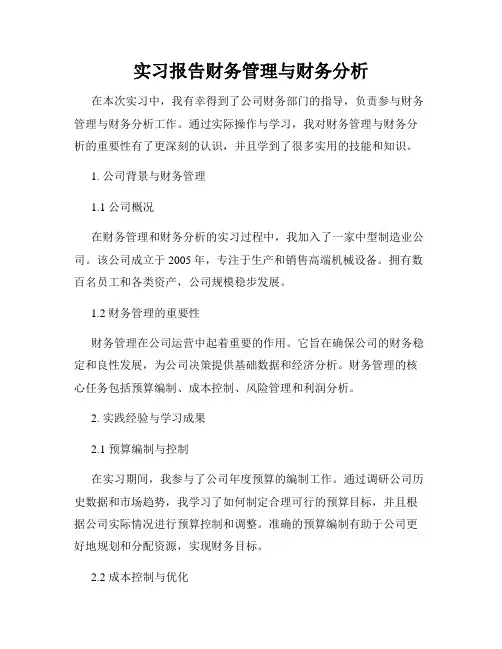 实习报告财务管理与财务分析

在本次实习中，我有幸得到了公司财务部门的指导，负责参与财务管理与财务分析工作。通过实际操作与学习，我对财务管理与财务分析的重要性有了更深刻的认识，并且学到了很多实用的技能和知识。

1. 公司背景与财务管理

1.1 公司概况

在财务管理和财务分析的实习过程中，我加入了一家中型制造业公司。该公司成立于 2005 年，专注于生产和销售高端机械设备。拥有数百名员工和各类资产，公司规模稳步发展。

1.2 财务管理的重要性

财务管理在公司运营中起着重要的作用。它旨在确保公司的财务稳定和良性发展，为公司决策提供基础数据和经济分析。财务管理的核心任务包括预算编制、成本控制、风险管理和利润分析。

2. 实践经验与学习成果

2.1 预算编制与控制

在实习期间，我参与了公司年度预算的编制工作。通过调研公司历史数据和市场趋势，我学习了如何制定合理可行的预算目标，并且根据公司实际情况进行预算控制和调整。准确的预算编制有助于公司更好地规划和分配资源，实现财务目标。

2.2 成本控制与优化